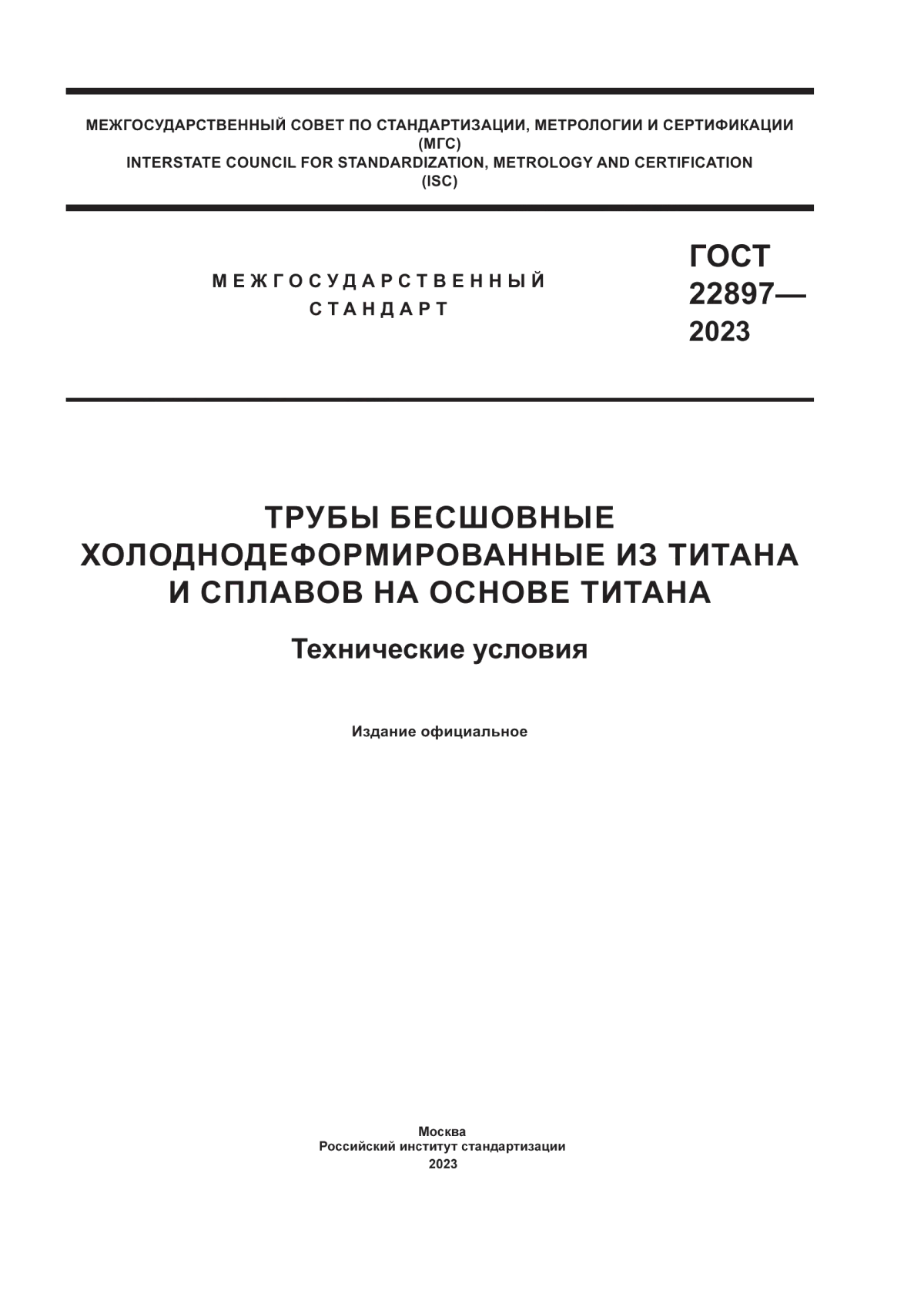 МЕЖГОСУДАРСТВЕННЫЙ СОВЕТ ПО СТАНДАРТИЗАЦИИ, МЕТРОЛОГИИ И СЕРТИФИКАЦИИ
(МГС)
INTERSTATE COUNCIL FOR STANDARDIZATION, METROLOGY AND CERTIFICATION
(ISC)

МЕЖГОСУДАРСТВЕННЫЙ
СТАНДАРТ

ГОСТ
22897—
2023

ТРУБЫ БЕСШОВНЫЕ
ХОЛОДНОДЕФОРМИРОВАННЫЕ ИЗ ТИТАНА
И СПЛАВОВ НА ОСНОВЕ ТИТАНА

Технические условия

Издание официальное

Москва
Российский институт стандартизации
2023